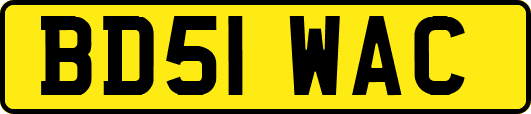 BD51 WAC